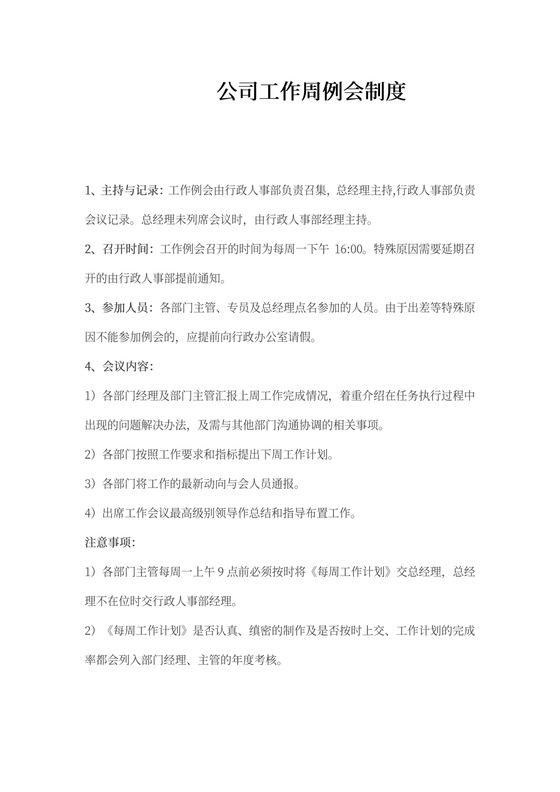 公司工作周例会制度

1、主持与记录：工作例会由行政人事部负责召集，总经理主持,行政人事部负责会议记录。总经理未列席会议时，由行政人事部经理主持。

2、召开时间：工作例会召开的时间为每周一下午 16:00。特殊原因需要延期召开的由行政人事部提前通知。

3、参加人员：各部门主管、专员及总经理点名参加的人员。由于出差等特殊原因不能参加例会的，应提前向行政办公室请假。

4、会议内容：

1）各部门经理及部门主管汇报上周工作完成情况，着重介绍在任务执行过程中出现的问题解决办法，及需与其他部门沟通协调的相关事项。

2）各部门按照工作要求和指标提出下周工作计划。

3）各部门将工作的最新动向与会人员通报。

4）出席工作会议最高级别领导作总结和指导布置工作。

注意事项：

1）各部门主管每周一上午 9 点前必须按时将《每周工作计划》交总经理，总经理不在位时交行政人事部经理。

2）《每周工作计划》是否认真、缜密的制作及是否按时上交、工作计划的完成率都会列入部门经理、主管的年度考核。